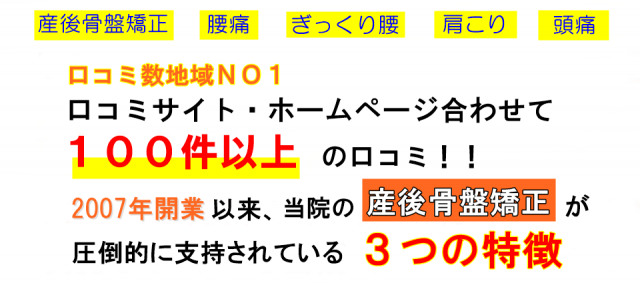 産後骨盤矯正　腰痛　ぎっくり腰　肩こり　頭痛

口コミ数地域ＮＯ１
口コミサイト・ホームページ合わせて
１００件以上 の口コミ！！
2007年開業 以来、当院の 産後骨盤矯正 が
圧倒的に支持されている ３つの特徴